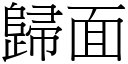 歸面